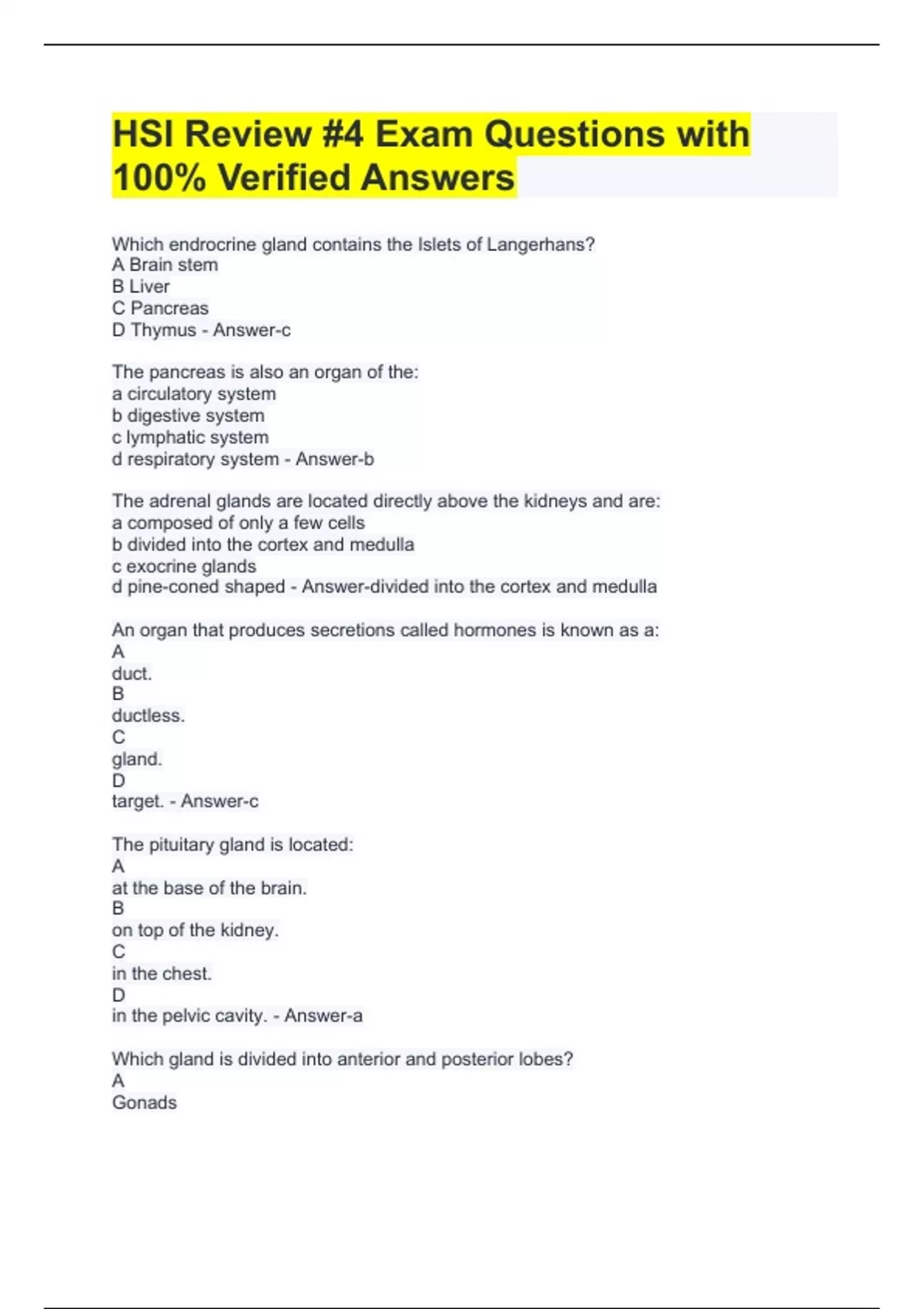 HSI Review #4 Exam Questions with 100% Verified Answers

Which endrocrine gland contains the Islets of Langerhans?
A Brain stem
B Liver
C Pancreas
D Thymus - Answer-c

The pancreas is also an organ of the:
a circulatory system
b digestive system
c lymphatic system
d respiratory system - Answer-b

The adrenal glands are located directly above the kidneys and are:
a composed of only a few cells
b divided into the cortex and medulla
c exocrine glands
d pine-coned shaped - Answer-divided into the cortex and medulla

An organ that produces secretions called hormones is known as a:
A
duct.
B
ductless.
C
gland.
D
target. - Answer-c

The pituitary gland is located:
A
at the base of the brain.
B
on top of the kidney.
C
in the chest.
D
in the pelvic cavity. - Answer-a

Which gland is divided into anterior and posterior lobes?
A
Gonads